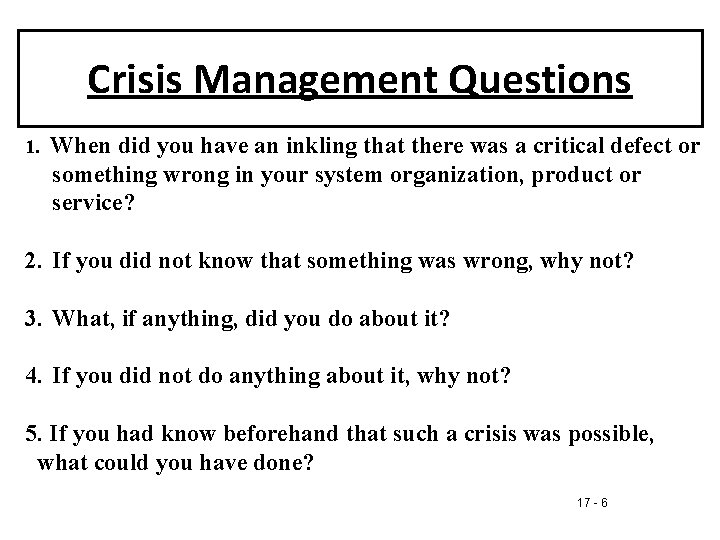 Crisis Management Questions

1. When did you have an inkling that there was a critical defect or something wrong in your system organization, product or service?

2. If you did not know that something was wrong, why not?

3. What, if anything, did you do about it?

4. If you did not do anything about it, why not?

5. If you had know beforehand that such a crisis was possible, what could you have done?

17 - 6